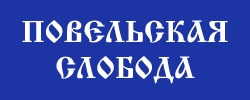 ПОВЕЛЬСКАЯ СЛОБОДА